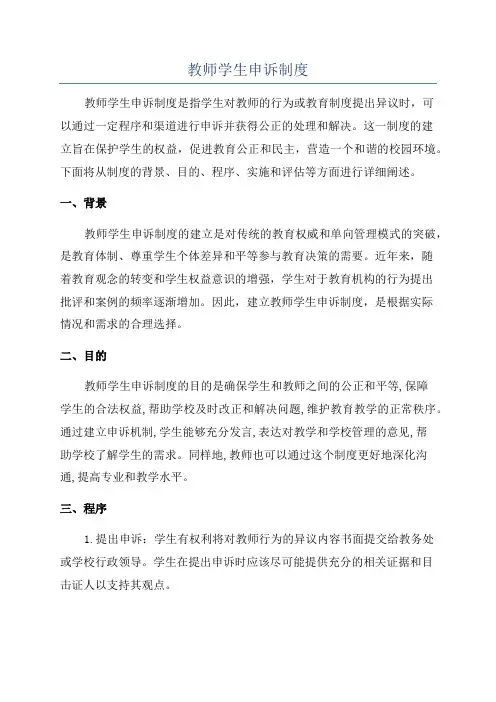 教师学生申诉制度

教师学生申诉制度是指学生对教师的行为或教育制度提出异议时，可以通过一定程序和渠道进行申诉并获得公正的处理和解决。这一制度的建立旨在保护学生的权益，促进教育公正和民主，营造一个和谐的校园环境。下面将从制度的背景、目的、程序、实施和评估等方面进行详细阐述。

一、背景

教师学生申诉制度的建立是对传统的教育权威和单向管理模式的突破，是教育体制、尊重学生个体差异和平等参与教育决策的需要。近年来，随着教育观念的转变和学生权益意识的增强，学生对于教育机构的行为提出批评和案例的频率逐渐增加。因此，建立教师学生申诉制度，是根据实际情况和需求的合理选择。

二、目的

教师学生申诉制度的目的是确保学生和教师之间的公正和平等,保障学生的合法权益,帮助学校及时改正和解决问题,维护教育教学的正常秩序。通过建立申诉机制,学生能够充分发言,表达对教学和学校管理的意见,帮助学校了解学生的需求。同样地,教师也可以通过这个制度更好地深化沟通,提高专业和教学水平。

三、程序

1.提出申诉：学生有权利将对教师行为的异议内容书面提交给教务处或学校行政领导。学生在提出申诉时应该尽可能提供充分的相关证据和目击证人以支持其观点。